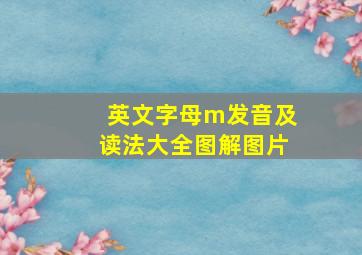 英文字母m发音及读法大全图解图片